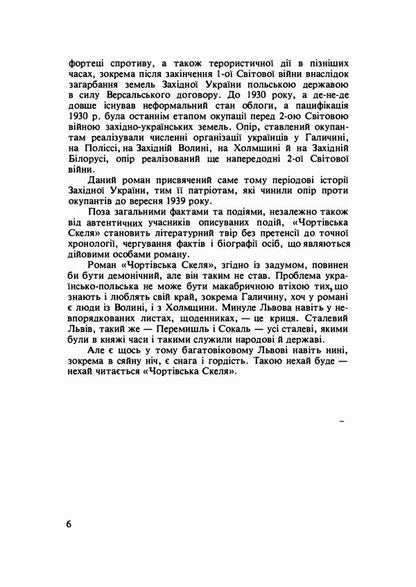 фортеці спротиву, а також терористичної дії в пізніших часах, зокрема після закінчення 1-ої Світової війни внаслідок загарбання земель Західної України польською державою в силу Версальського договору. До 1930 року, а де-не-де довше існував неформальний стан облоги, а пацифікація 1930 р. була останнім етапом окупації перед 2-ою Світовою війною західно-українських земель. Опір, ставлений окупантам реалізували численні організації українців у Галичині, на Поліссі, на Західній Волині, на Холмщині й на Західній Білорусі, опір реалізований ще напередодні 2-ої Світової війни.

Даний роман присвячений саме тому періодові історії Західної України, тим її патріотам, які чинили опір проти окупантів до вересня 1939 року.

Поза загальними фактами та подіями, незалежно також від автентичних учасників описуваних подій, «Чортівська Скеля» становить літературний твір без претенсії до точної хронології, чергування фактів і біографії осіб, що являються дійовими особами роману.

Роман «Чортівська Скеля», згідно із задумом, повинен би бути демонічний, але він таким не став. Проблема українсько-польська не може бути макабричною втіхою тих, що знають і люблять свій край, зокрема Галичину, хоч у романі є люди із Волині, і з Холмщини. Минуле Львова навіть у невпорядкованих листах, щоденниках, — це криця. Сталевий Львів, такий же — Перемишль і Сокаль — усі сталеві, якими були в княжі часи і такими служили народові й державі.

Але є щось у тому багатовіковому Львові навіть нині, зокрема в сяйну ніч, є снага і гордість. Такою нехай буде — нехай читається «Чортівська Скеля».

6